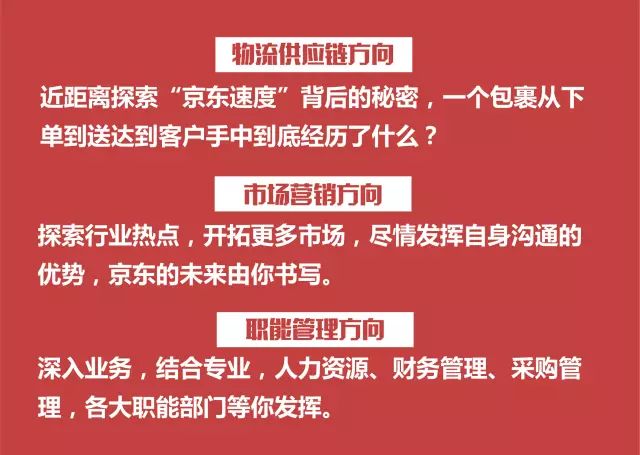 物流供应链方向

近距离探索“京东速度”背后的秘密，一个包裹从下单到送达到客户手中到底经历了什么？

市场营销方向

探索行业热点，开拓更多市场，尽情发挥自身沟通的优势，京东的未来由你书写。

职能管理方向

深入业务，结合专业，人力资源、财务管理、采购管理，各大职能部门等你发挥。